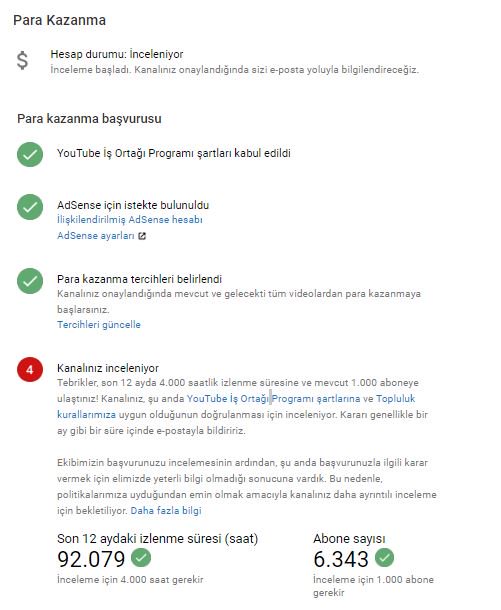 Para Kazanma

$

Hesap durumu: İnceleniyor
İnceleme başladı. Kanalınız onaylandığında sizi e-posta yoluyla bilgilendireceğiz.

Para kazanma başvurusu

YouTube İş Ortağı Programı şartları kabul edildi

AdSense için istekte bulunuldu
İlişkilendirilmiş AdSense hesabı
AdSense ayarları

Para kazanma tercihleri belirlendi
Kanalınız onaylandığında mevcut ve gelecekti tüm videolardan para kazanmaya başlarsınız.
Tercihleri güncelle

4

Kanalınız inceleniyor
Tebrikler, son 12 ayda 4.000 saatlik izlenme süresine ve mevcut 1.000 aboneye ulaştınız! Kanalınız, şu anda YouTube İş Ortağı Programı şartlarına ve Topluluk kurallarımıza uygun olduğunun doğrulanması için inceleniyor. Kararı genellikle bir ay gibi bir süre içinde e-postayla bildiririz.

Ekibimizin başvurunuzu incelemesinin ardından, şu anda başvurunuzla ilgili karar vermek için elimizde yeterli bilgi olmadığı sonucuna vardık. Bu nedenle, politikalarımıza uyduğundan emin olmak amacıyla kanalınız daha ayrıntılı inceleme için bekletiliyor. Daha fazla bilgi

Son 12 aydaki izlenme süresi (saat)
92.079
İnceleme için 4.000 saat gerekir

Abone sayısı
6.343
İnceleme için 1.000 abone gerekir